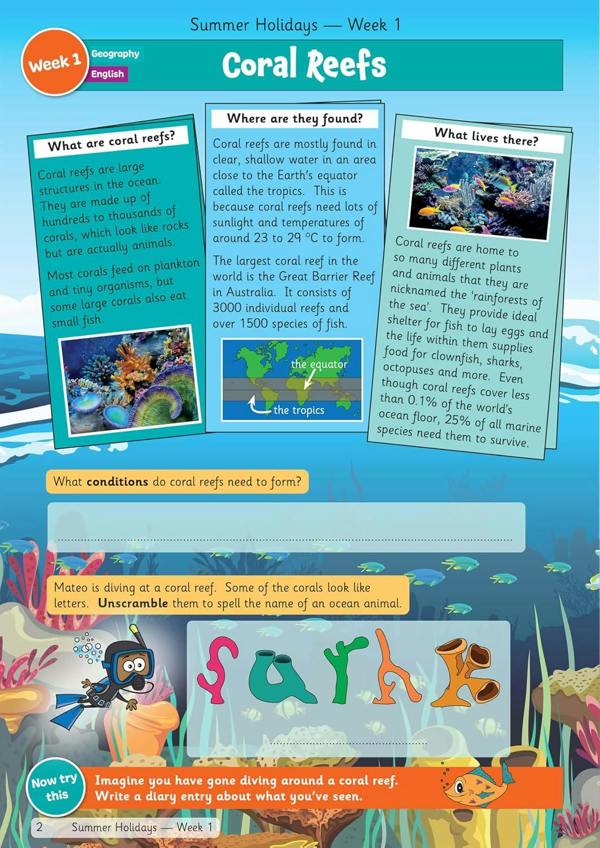 Summer Holidays — Week 1

Week 1 Geography English

Coral Reefs

What are coral reefs?

Coral reefs are large structures in the ocean. They are made up of hundreds to thousands of corals, which look like rocks but are actually animals.

Most corals feed on plankton and tiny organisms, but some large corals also eat small fish.

Where are they found?

Coral reefs are mostly found in clear, shallow water in an area close to the Earth's equator called the tropics. This is because coral reefs need lots of sunlight and temperatures of around 23 to 29 °C to form.

The largest coral reef in the world is the Great Barrier Reef in Australia. It consists of 3000 individual reefs and over 1500 species of fish.

the equator

the tropics

What lives there?

Coral reefs are home to so many different plants and animals that they are nicknamed the 'rainforests of the sea'. They provide ideal shelter for fish to lay eggs and the life within them supplies food for clownfish, sharks, octopuses and more. Even though coral reefs cover less than 0.1% of the world's ocean floor, 25% of all marine species need them to survive.

What **conditions** do coral reefs need to form?

Mateo is diving at a coral reef. Some of the corals look like letters. **Unscramble** them to spell the name of an ocean animal.

s a r h k

Now try this

Imagine you have gone diving around a coral reef. Write a diary entry about what you've seen.

2 Summer Holidays — Week 1